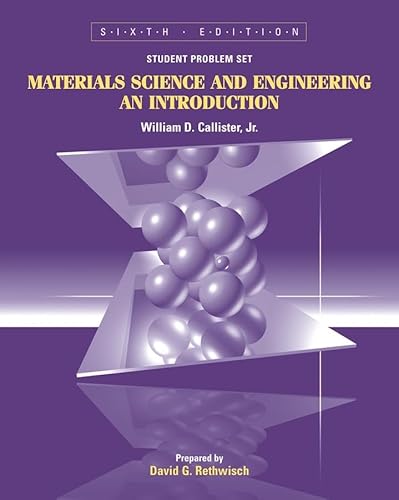 S·I·X·T·H · E·D·I·T·I·O·N

STUDENT PROBLEM SET

MATERIALS SCIENCE AND ENGINEERING AN INTRODUCTION

William D. Callister, Jr.

Prepared by
David G. Rethwisch